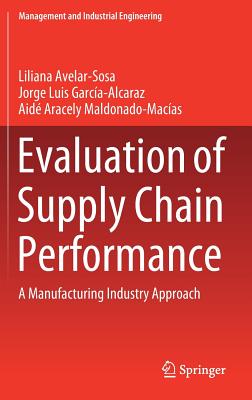 Management and Industrial Engineering

Liliana Avelar-Sosa
Jorge Luis García-Alcaraz
Aidé Aracely Maldonado-Macías

Evaluation of Supply Chain Performance

A Manufacturing Industry Approach

Springer